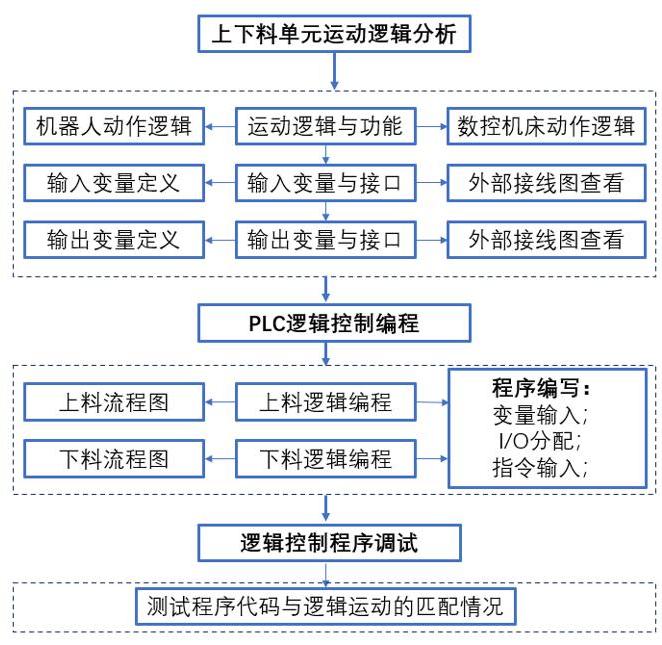 上下料单元运动逻辑分析

机器人动作逻辑
运动逻辑与功能
数控机床动作逻辑

输入变量定义
输入变量与接口
外部接线图查看

输出变量定义
输出变量与接口
外部接线图查看

PLC逻辑控制编程

上料流程图
上料逻辑编程

下料流程图
下料逻辑编程

程序编写：
变量输入;
I/O分配;
指令输入;

逻辑控制程序调试

测试程序代码与逻辑运动的匹配情况